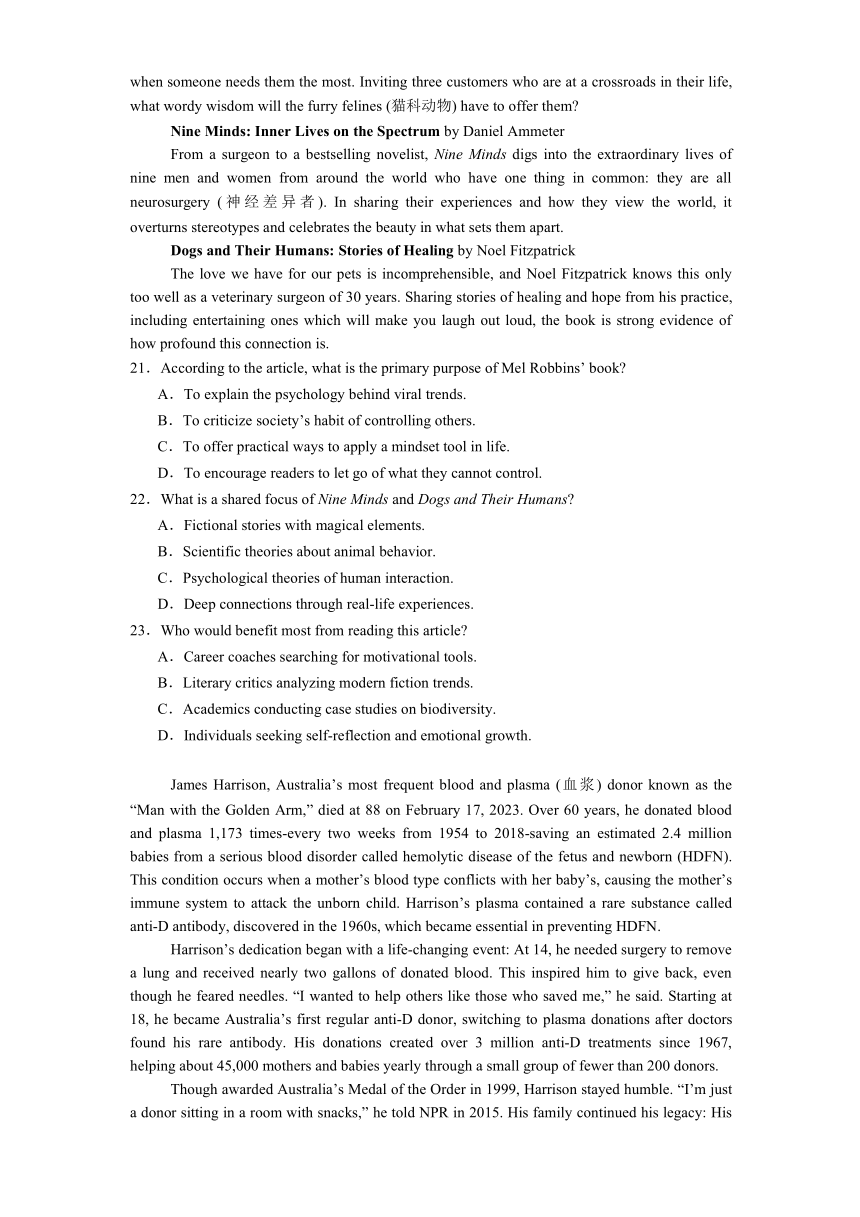 when someone needs them the most. Inviting three customers who are at a crossroads in their life, what wordy wisdom will the furry felines (猫科动物) have to offer them?

**Nine Minds: Inner Lives on the Spectrum** by Daniel Ammeter

From a surgeon to a bestselling novelist, *Nine Minds* digs into the extraordinary lives of nine men and women from around the world who have one thing in common: they are all neurosurgery (神经差异者). In sharing their experiences and how they view the world, it overturns stereotypes and celebrates the beauty in what sets them apart.

**Dogs and Their Humans: Stories of Healing** by Noel Fitzpatrick

The love we have for our pets is incomprehensible, and Noel Fitzpatrick knows this only too well as a veterinary surgeon of 30 years. Sharing stories of healing and hope from his practice, including entertaining ones which will make you laugh out loud, the book is strong evidence of how profound this connection is.

21．According to the article, what is the primary purpose of Mel Robbins' book?
A．To explain the psychology behind viral trends.
B．To criticize society's habit of controlling others.
C．To offer practical ways to apply a mindset tool in life.
D．To encourage readers to let go of what they cannot control.

22．What is a shared focus of *Nine Minds* and *Dogs and Their Humans*?
A．Fictional stories with magical elements.
B．Scientific theories about animal behavior.
C．Psychological theories of human interaction.
D．Deep connections through real-life experiences.

23．Who would benefit most from reading this article?
A．Career coaches searching for motivational tools.
B．Literary critics analyzing modern fiction trends.
C．Academics conducting case studies on biodiversity.
D．Individuals seeking self-reflection and emotional growth.

James Harrison, Australia's most frequent blood and plasma (血浆) donor known as the "Man with the Golden Arm," died at 88 on February 17, 2023. Over 60 years, he donated blood and plasma 1,173 times-every two weeks from 1954 to 2018-saving an estimated 2.4 million babies from a serious blood disorder called hemolytic disease of the fetus and newborn (HDFN). This condition occurs when a mother's blood type conflicts with her baby's, causing the mother's immune system to attack the unborn child. Harrison's plasma contained a rare substance called anti-D antibody, discovered in the 1960s, which became essential in preventing HDFN.

Harrison's dedication began with a life-changing event: At 14, he needed surgery to remove a lung and received nearly two gallons of donated blood. This inspired him to give back, even though he feared needles. "I wanted to help others like those who saved me," he said. Starting at 18, he became Australia's first regular anti-D donor, switching to plasma donations after doctors found his rare antibody. His donations created over 3 million anti-D treatments since 1967, helping about 45,000 mothers and babies yearly through a small group of fewer than 200 donors.

Though awarded Australia's Medal of the Order in 1999, Harrison stayed humble. "I'm just a donor sitting in a room with snacks," he told NPR in 2015. His family continued his legacy: His